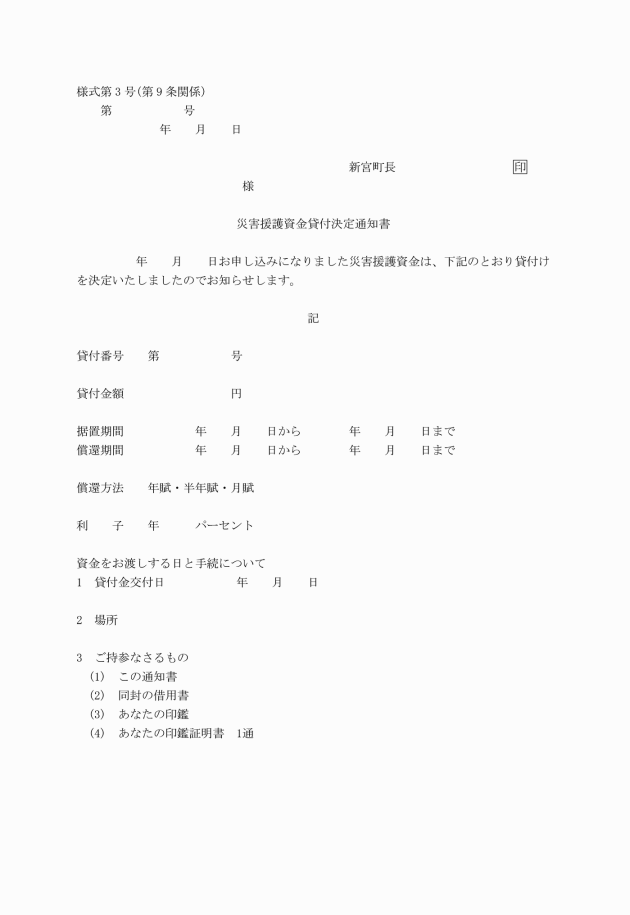 様式第3号(第9条関係)

第　　　　号

年　　月　　日

新宮町長　　　　　　　印

様

災害援護資金貸付決定通知書

年　　月　　日お申し込みになりました災害援護資金は、下記のとおり貸付けを決定いたしましたのでお知らせします。

記

貸付番号　　第　　　　号

貸付金額　　　　　円

据置期間　　　年　　月　　日から　　　年　　月　　日まで
償還期間　　　年　　月　　日から　　　年　　月　　日まで

償還方法　　年賦・半年賦・月賦

利　　子　　年　　　パーセント

資金をお渡しする日と手続について
1　貸付金交付日　　　　年　　月　　日

2　場所

3　ご持参なさるもの
(1)　この通知書
(2)　同封の借用書
(3)　あなたの印鑑
(4)　あなたの印鑑証明書　1通